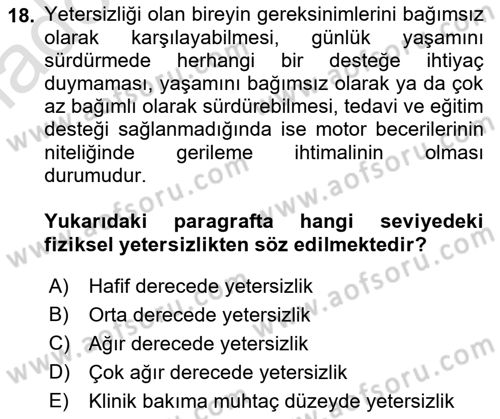 18. Yetersizliği olan bireyin gereksinimlerini bağımsız olarak karşılayabilmesi, günlük yaşamını sürdürmede herhangi bir desteğe ihtiyaç duymaması, yaşamını bağımsız olarak ya da çok az bağımlı olarak sürdürebilmesi, tedavi ve eğitim desteği sağlanmadığında ise motor becerilerinin niteliğinde gerileme ihtimalinin olması durumudur.

Yukarıdaki paragrafta hangi seviyedeki fiziksel yetersizlikten söz edilmektedir?

A) Hafif derecede yetersizlik
B) Orta derecede yetersizlik
C) Ağır derecede yetersizlik
D) Çok ağır derecede yetersizlik
E) Klinik bakıma muhtaç düzeyde yetersizlik

www.aofsoru.com